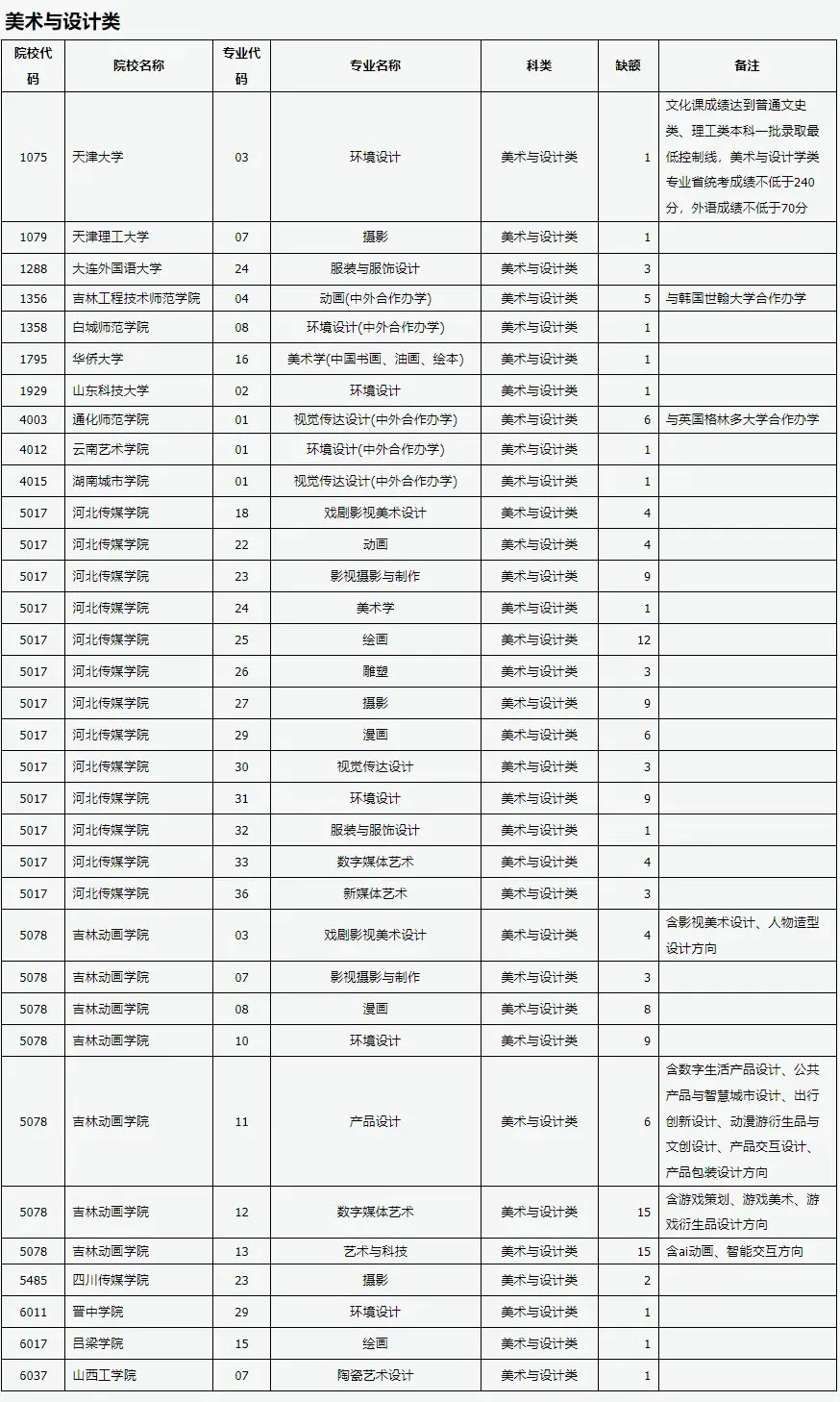 美术与设计类

| 院校代码 | 院校名称 | 专业代码 | 专业名称 | 科类 | 缺额 | 备注 |
|---|---|---|---|---|---|---|
| 1075 | 天津大学 | 03 | 环境设计 | 美术与设计类 | 1 | 文化课成绩达到普通文史类、理工类本科一批录取最低控制线，美术与设计学类专业省统考成绩不低于240分，外语成绩不低于70分 |
| 1079 | 天津理工大学 | 07 | 摄影 | 美术与设计类 | 1 | |
| 1288 | 大连外国语大学 | 24 | 服装与服饰设计 | 美术与设计类 | 3 | |
| 1356 | 吉林工程技术师范学院 | 04 | 动画(中外合作办学) | 美术与设计类 | 5 | 与韩国世翰大学合作办学 |
| 1358 | 白城师范学院 | 08 | 环境设计(中外合作办学) | 美术与设计类 | 1 | |
| 1795 | 华侨大学 | 16 | 美术学(中国书画、油画、绘本) | 美术与设计类 | 1 | |
| 1929 | 山东科技大学 | 02 | 环境设计 | 美术与设计类 | 1 | |
| 4003 | 通化师范学院 | 01 | 视觉传达设计(中外合作办学) | 美术与设计类 | 6 | 与英国格林多大学合作办学 |
| 4012 | 云南艺术学院 | 01 | 环境设计(中外合作办学) | 美术与设计类 | 1 | |
| 4015 | 湖南城市学院 | 01 | 视觉传达设计(中外合作办学) | 美术与设计类 | 1 | |
| 5017 | 河北传媒学院 | 18 | 戏剧影视美术设计 | 美术与设计类 | 4 | |
| 5017 | 河北传媒学院 | 22 | 动画 | 美术与设计类 | 4 | |
| 5017 | 河北传媒学院 | 23 | 影视摄影与制作 | 美术与设计类 | 9 | |
| 5017 | 河北传媒学院 | 24 | 美术学 | 美术与设计类 | 1 | |
| 5017 | 河北传媒学院 | 25 | 绘画 | 美术与设计类 | 12 | |
| 5017 | 河北传媒学院 | 26 | 雕塑 | 美术与设计类 | 3 | |
| 5017 | 河北传媒学院 | 27 | 摄影 | 美术与设计类 | 9 | |
| 5017 | 河北传媒学院 | 29 | 漫画 | 美术与设计类 | 6 | |
| 5017 | 河北传媒学院 | 30 | 视觉传达设计 | 美术与设计类 | 3 | |
| 5017 | 河北传媒学院 | 31 | 环境设计 | 美术与设计类 | 9 | |
| 5017 | 河北传媒学院 | 32 | 服装与服饰设计 | 美术与设计类 | 1 | |
| 5017 | 河北传媒学院 | 33 | 数字媒体艺术 | 美术与设计类 | 4 | |
| 5017 | 河北传媒学院 | 36 | 新媒体艺术 | 美术与设计类 | 3 | |
| 5078 | 吉林动画学院 | 03 | 戏剧影视美术设计 | 美术与设计类 | 4 | 含影视美术设计、人物造型设计方向 |
| 5078 | 吉林动画学院 | 07 | 影视摄影与制作 | 美术与设计类 | 3 | |
| 5078 | 吉林动画学院 | 08 | 漫画 | 美术与设计类 | 8 | |
| 5078 | 吉林动画学院 | 10 | 环境设计 | 美术与设计类 | 9 | |
| 5078 | 吉林动画学院 | 11 | 产品设计 | 美术与设计类 | 6 | 含数字生活产品设计、公共产品与智慧城市设计、出行创新设计、动漫游衍生品与文创设计、产品交互设计、产品包装设计方向 |
| 5078 | 吉林动画学院 | 12 | 数字媒体艺术 | 美术与设计类 | 15 | 含游戏策划、游戏美术、游戏衍生品设计方向 |
| 5078 | 吉林动画学院 | 13 | 艺术与科技 | 美术与设计类 | 15 | 含ai动画、智能交互方向 |
| 5485 | 四川传媒学院 | 23 | 摄影 | 美术与设计类 | 2 | |
| 6011 | 晋中学院 | 29 | 环境设计 | 美术与设计类 | 1 | |
| 6017 | 吕梁学院 | 15 | 绘画 | 美术与设计类 | 1 | |
| 6037 | 山西工学院 | 07 | 陶瓷艺术设计 | 美术与设计类 | 1 | |